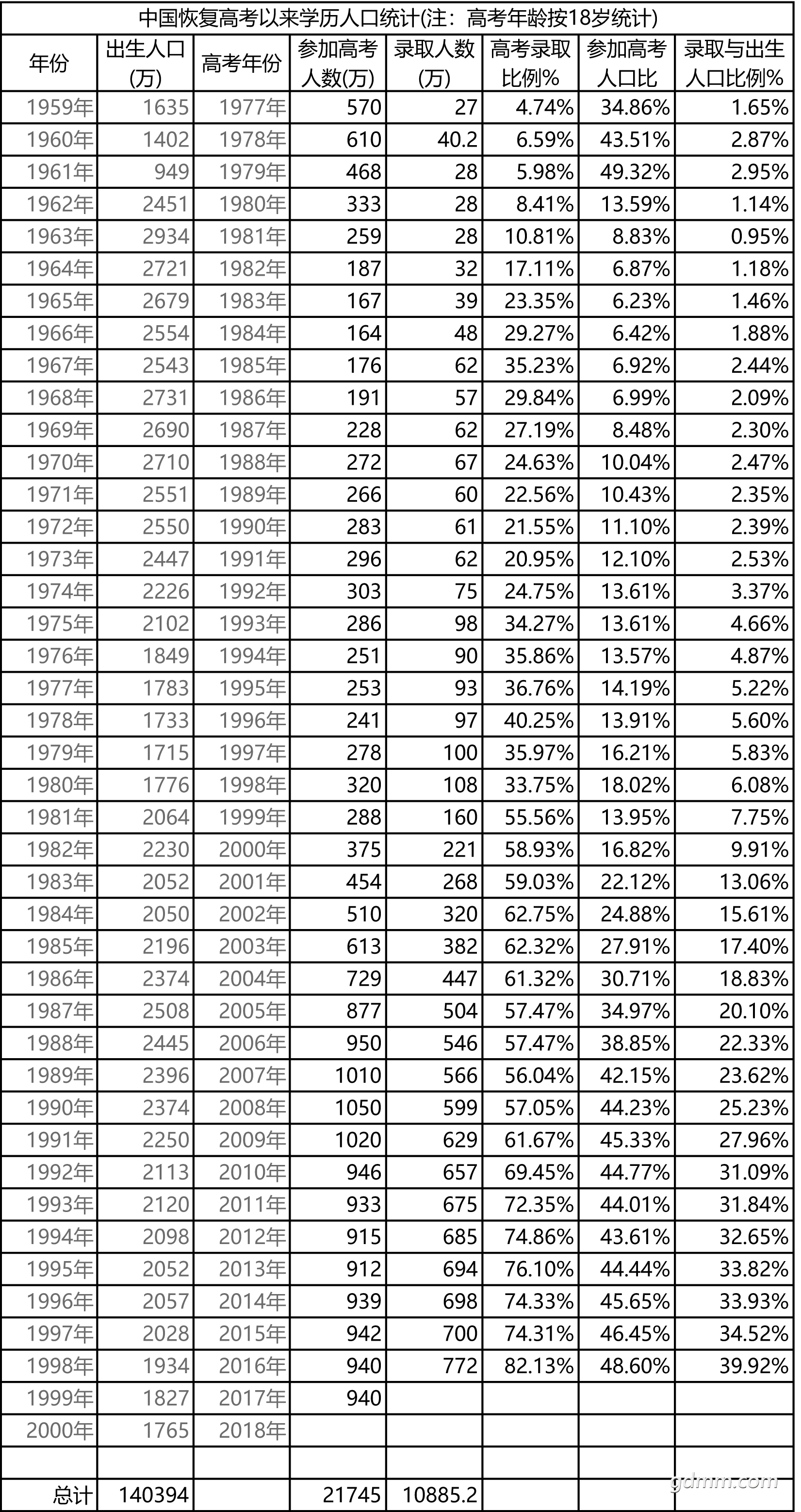 中国恢复高考以来学历人口统计(注：高考年龄按18岁统计)

| 年份 | 出生人口(万) | 高考年份 | 参加高考人数(万) | 录取人数(万) | 高考录取比例% | 参加高考人口比 | 录取与出生人口比例% |
|---|---|---|---|---|---|---|---|
| 1959年 | 1635 | 1977年 | 570 | 27 | 4.74% | 34.86% | 1.65% |
| 1960年 | 1402 | 1978年 | 610 | 40.2 | 6.59% | 43.51% | 2.87% |
| 1961年 | 949 | 1979年 | 468 | 28 | 5.98% | 49.32% | 2.95% |
| 1962年 | 2451 | 1980年 | 333 | 28 | 8.41% | 13.59% | 1.14% |
| 1963年 | 2934 | 1981年 | 259 | 28 | 10.81% | 8.83% | 0.95% |
| 1964年 | 2721 | 1982年 | 187 | 32 | 17.11% | 6.87% | 1.18% |
| 1965年 | 2679 | 1983年 | 167 | 39 | 23.35% | 6.23% | 1.46% |
| 1966年 | 2554 | 1984年 | 164 | 48 | 29.27% | 6.42% | 1.88% |
| 1967年 | 2543 | 1985年 | 176 | 62 | 35.23% | 6.92% | 2.44% |
| 1968年 | 2731 | 1986年 | 191 | 57 | 29.84% | 6.99% | 2.09% |
| 1969年 | 2690 | 1987年 | 228 | 62 | 27.19% | 8.48% | 2.30% |
| 1970年 | 2710 | 1988年 | 272 | 67 | 24.63% | 10.04% | 2.47% |
| 1971年 | 2551 | 1989年 | 266 | 60 | 22.56% | 10.43% | 2.35% |
| 1972年 | 2550 | 1990年 | 283 | 61 | 21.55% | 11.10% | 2.39% |
| 1973年 | 2447 | 1991年 | 296 | 62 | 20.95% | 12.10% | 2.53% |
| 1974年 | 2226 | 1992年 | 303 | 75 | 24.75% | 13.61% | 3.37% |
| 1975年 | 2102 | 1993年 | 286 | 98 | 34.27% | 13.61% | 4.66% |
| 1976年 | 1849 | 1994年 | 251 | 90 | 35.86% | 13.57% | 4.87% |
| 1977年 | 1783 | 1995年 | 253 | 93 | 36.76% | 14.19% | 5.22% |
| 1978年 | 1733 | 1996年 | 241 | 97 | 40.25% | 13.91% | 5.60% |
| 1979年 | 1715 | 1997年 | 278 | 100 | 35.97% | 16.21% | 5.83% |
| 1980年 | 1776 | 1998年 | 320 | 108 | 33.75% | 18.02% | 6.08% |
| 1981年 | 2064 | 1999年 | 288 | 160 | 55.56% | 13.95% | 7.75% |
| 1982年 | 2230 | 2000年 | 375 | 221 | 58.93% | 16.82% | 9.91% |
| 1983年 | 2052 | 2001年 | 454 | 268 | 59.03% | 22.12% | 13.06% |
| 1984年 | 2050 | 2002年 | 510 | 320 | 62.75% | 24.88% | 15.61% |
| 1985年 | 2196 | 2003年 | 613 | 382 | 62.32% | 27.91% | 17.40% |
| 1986年 | 2374 | 2004年 | 729 | 447 | 61.32% | 30.71% | 18.83% |
| 1987年 | 2508 | 2005年 | 877 | 504 | 57.47% | 34.97% | 20.10% |
| 1988年 | 2445 | 2006年 | 950 | 546 | 57.47% | 38.85% | 22.33% |
| 1989年 | 2396 | 2007年 | 1010 | 566 | 56.04% | 42.15% | 23.62% |
| 1990年 | 2374 | 2008年 | 1050 | 599 | 57.05% | 44.23% | 25.23% |
| 1991年 | 2250 | 2009年 | 1020 | 629 | 61.67% | 45.33% | 27.96% |
| 1992年 | 2113 | 2010年 | 946 | 657 | 69.45% | 44.77% | 31.09% |
| 1993年 | 2120 | 2011年 | 933 | 675 | 72.35% | 44.01% | 31.84% |
| 1994年 | 2098 | 2012年 | 915 | 685 | 74.86% | 43.61% | 32.65% |
| 1995年 | 2052 | 2013年 | 912 | 694 | 76.10% | 44.44% | 33.82% |
| 1996年 | 2057 | 2014年 | 939 | 698 | 74.33% | 45.65% | 33.93% |
| 1997年 | 2028 | 2015年 | 942 | 700 | 74.31% | 46.45% | 34.52% |
| 1998年 | 1934 | 2016年 | 940 | 772 | 82.13% | 48.60% | 39.92% |
| 1999年 | 1827 | 2017年 | 940 | | | | |
| 2000年 | 1765 | 2018年 | | | | | |
| | | | | | | | |
| 总计 | 140394 | | 21745 | 10885.2 | | | |

gdmm.com